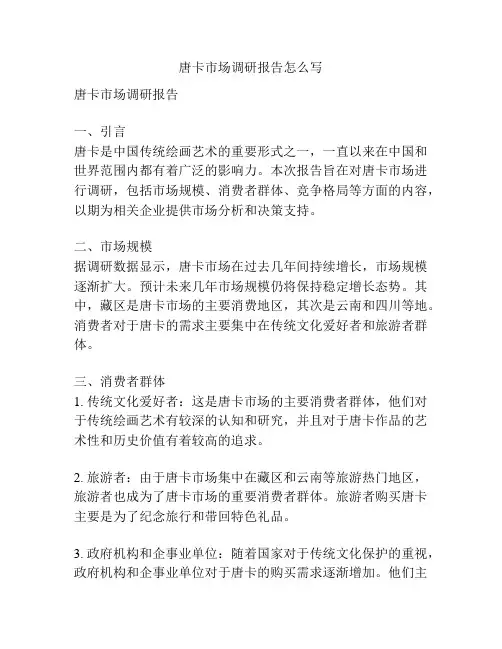 唐卡市场调研报告怎么写

唐卡市场调研报告

一、引言
唐卡是中国传统绘画艺术的重要形式之一，一直以来在中国和世界范围内都有着广泛的影响力。本次报告旨在对唐卡市场进行调研，包括市场规模、消费者群体、竞争格局等方面的内容，以期为相关企业提供市场分析和决策支持。

二、市场规模
据调研数据显示，唐卡市场在过去几年间持续增长，市场规模逐渐扩大。预计未来几年市场规模仍将保持稳定增长态势。其中，藏区是唐卡市场的主要消费地区，其次是云南和四川等地。消费者对于唐卡的需求主要集中在传统文化爱好者和旅游者群体。

三、消费者群体
1. 传统文化爱好者：这是唐卡市场的主要消费者群体，他们对于传统绘画艺术有较深的认知和研究，并且对于唐卡作品的艺术性和历史价值有着较高的追求。

2. 旅游者：由于唐卡市场集中在藏区和云南等旅游热门地区，旅游者也成为了唐卡市场的重要消费者群体。旅游者购买唐卡主要是为了纪念旅行和带回特色礼品。

3. 政府机构和企事业单位：随着国家对于传统文化保护的重视，政府机构和企事业单位对于唐卡的购买需求逐渐增加。他们主